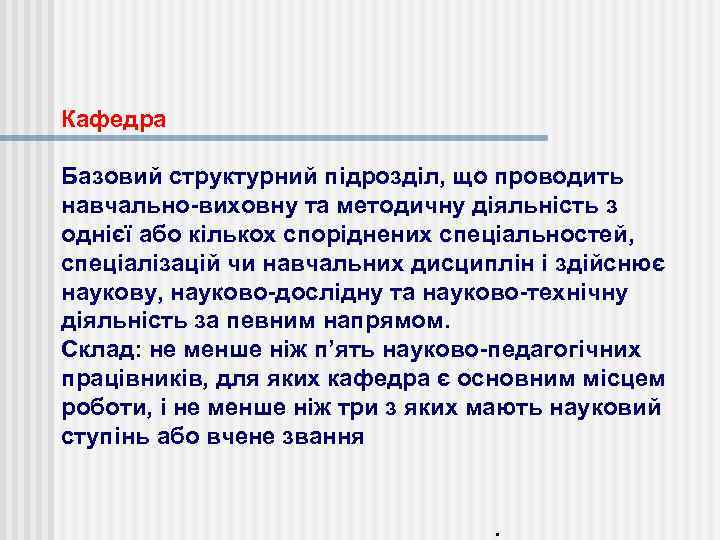 Кафедра

Базовий структурний підрозділ, що проводить навчально-виховну та методичну діяльність з однієї або кількох споріднених спеціальностей, спеціалізацій чи навчальних дисциплін і здійснює наукову, науково-дослідну та науково-технічну діяльність за певним напрямом.
Склад: не менше ніж п’ять науково-педагогічних працівників, для яких кафедра є основним місцем роботи, і не менше ніж три з яких мають науковий ступінь або вчене звання

.